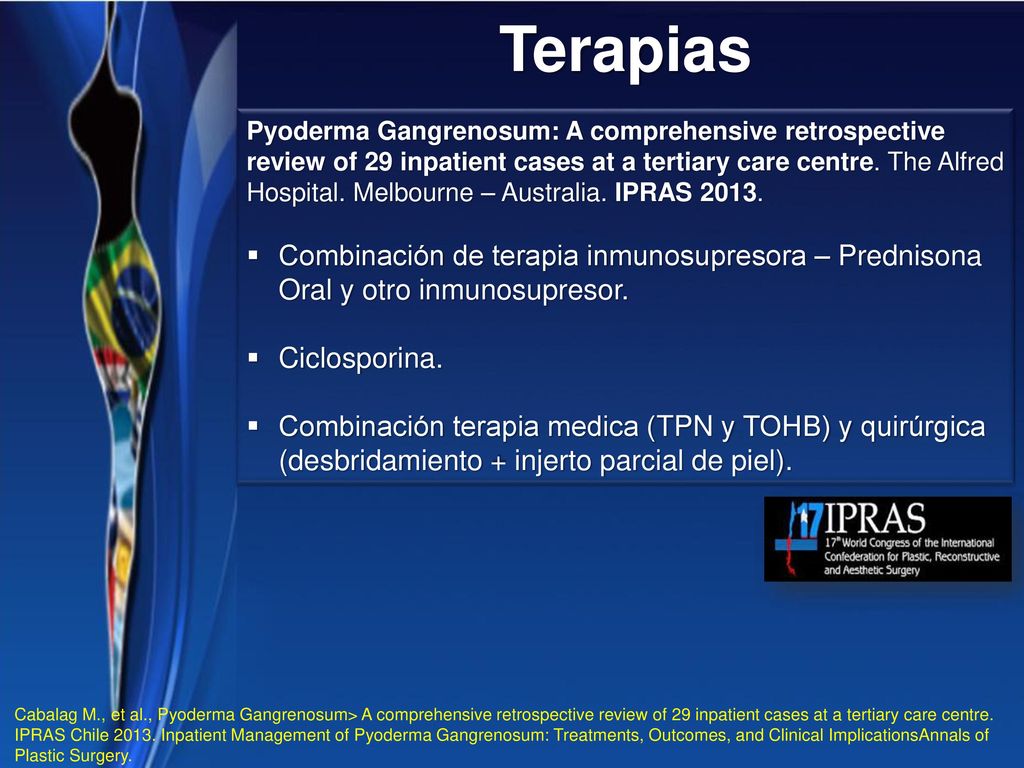 Terapias

Pyoderma Gangrenosum: A comprehensive retrospective review of 29 inpatient cases at a tertiary care centre. The Alfred Hospital. Melbourne – Australia. IPRAS 2013.

▪ Combinación de terapia inmunosupresora – Prednisona Oral y otro inmunosupresor.

▪ Ciclosporina.

▪ Combinación terapia medica (TPN y TOHB) y quirúrgica (desbridamiento + injerto parcial de piel).

17 IPRAS
17th World Congress of the International Confederation for Plastic, Reconstructive and Aesthetic Surgery

Cabalag M., et al., Pyoderma Gangrenosum> A comprehensive retrospective review of 29 inpatient cases at a tertiary care centre. IPRAS Chile 2013. Inpatient Management of Pyoderma Gangrenosum: Treatments, Outcomes, and Clinical ImplicationsAnnals of Plastic Surgery.